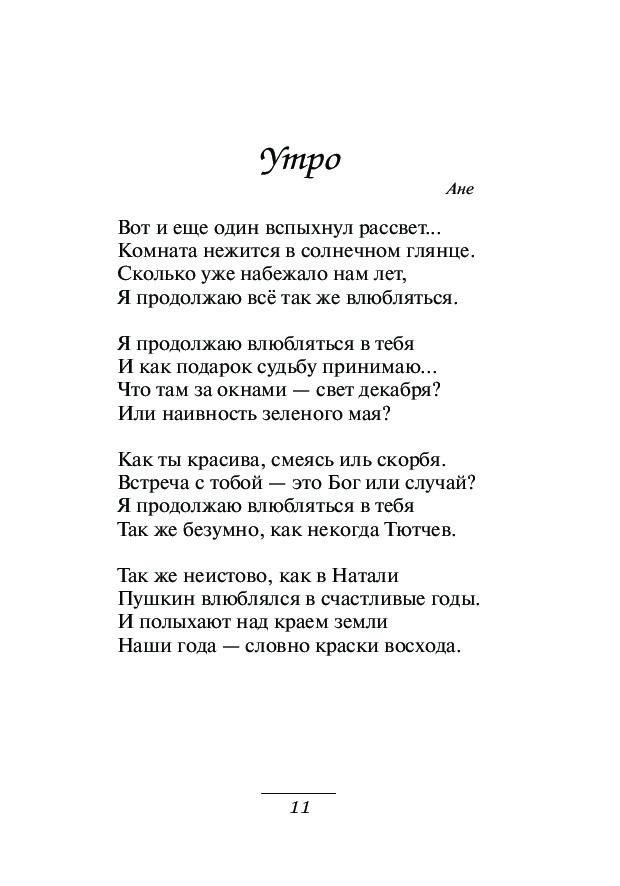 Утро

Ане

Вот и еще один вспыхнул рассвет...
Комната нежится в солнечном глянце.
Сколько уже набежало нам лет,
Я продолжаю всё так же влюбляться.

Я продолжаю влюбляться в тебя
И как подарок судьбу принимаю...
Что там за окнами — свет декабря?
Или наивность зеленого мая?

Как ты красива, смеясь иль скорбя.
Встреча с тобой — это Бог или случай?
Я продолжаю влюбляться в тебя
Так же безумно, как некогда Тютчев.

Так же неистово, как в Натали
Пушкин влюблялся в счастливые годы.
И полыхают над краем земли
Наши года — словно краски восхода.

11